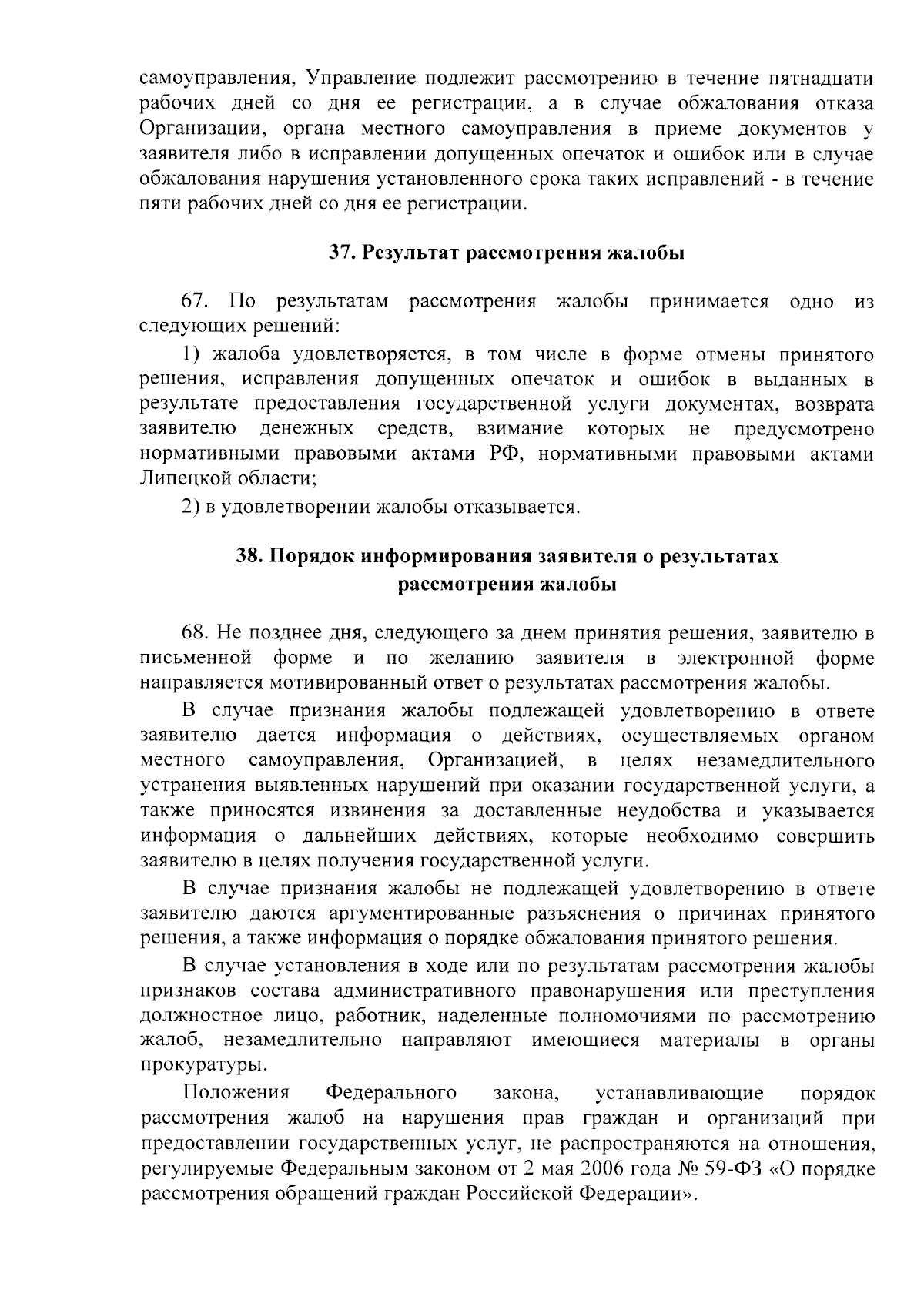 самоуправления, Управление подлежит рассмотрению в течение пятнадцати рабочих дней со дня ее регистрации, а в случае обжалования отказа Организации, органа местного самоуправления в приеме документов у заявителя либо в исправлении допущенных опечаток и ошибок или в случае обжалования нарушения установленного срока таких исправлений - в течение пяти рабочих дней со дня ее регистрации.

37. Результат рассмотрения жалобы

67. По результатам рассмотрения жалобы принимается одно из следующих решений:

1) жалоба удовлетворяется, в том числе в форме отмены принятого решения, исправления допущенных опечаток и ошибок в выданных в результате предоставления государственной услуги документах, возврата заявителю денежных средств, взимание которых не предусмотрено нормативными правовыми актами РФ, нормативными правовыми актами Липецкой области;

2) в удовлетворении жалобы отказывается.

38. Порядок информирования заявителя о результатах рассмотрения жалобы

68. Не позднее дня, следующего за днем принятия решения, заявителю в письменной форме и по желанию заявителя в электронной форме направляется мотивированный ответ о результатах рассмотрения жалобы.

В случае признания жалобы подлежащей удовлетворению в ответе заявителю дается информация о действиях, осуществляемых органом местного самоуправления, Организацией, в целях незамедлительного устранения выявленных нарушений при оказании государственной услуги, а также приносятся извинения за доставленные неудобства и указывается информация о дальнейших действиях, которые необходимо совершить заявителю в целях получения государственной услуги.

В случае признания жалобы не подлежащей удовлетворению в ответе заявителю даются аргументированные разъяснения о причинах принятого решения, а также информация о порядке обжалования принятого решения.

В случае установления в ходе или по результатам рассмотрения жалобы признаков состава административного правонарушения или преступления должностное лицо, работник, наделенные полномочиями по рассмотрению жалоб, незамедлительно направляют имеющиеся материалы в органы прокуратуры.

Положения Федерального закона, устанавливающие порядок рассмотрения жалоб на нарушения прав граждан и организаций при предоставлении государственных услуг, не распространяются на отношения, регулируемые Федеральным законом от 2 мая 2006 года № 59-ФЗ «О порядке рассмотрения обращений граждан Российской Федерации».